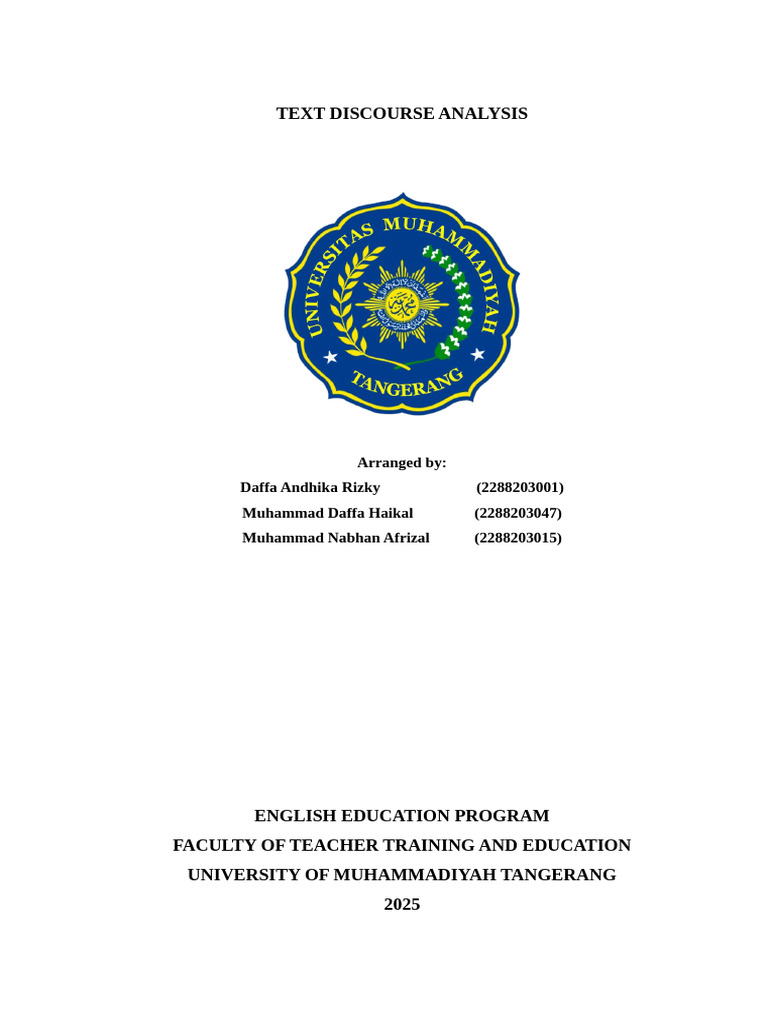 TEXT DISCOURSE ANALYSIS

UNIVERSITAS MUHAMMADIYAH TANGERANG

Arranged by:

Daffa Andhika Rizky (2288203001)
Muhammad Daffa Haikal (2288203047)
Muhammad Nabhan Afrizal (2288203015)

ENGLISH EDUCATION PROGRAM
FACULTY OF TEACHER TRAINING AND EDUCATION
UNIVERSITY OF MUHAMMADIYAH TANGERANG
2025